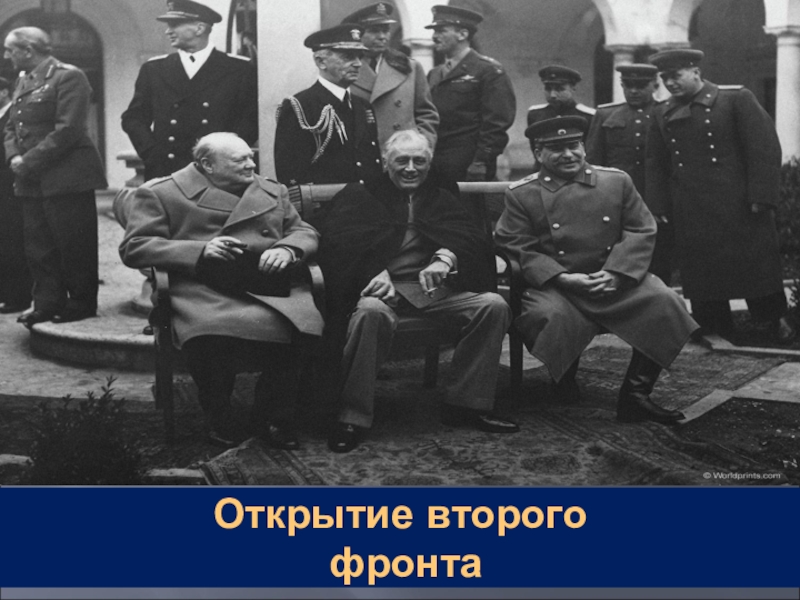 © Worldprints.com

Открытие второго фронта